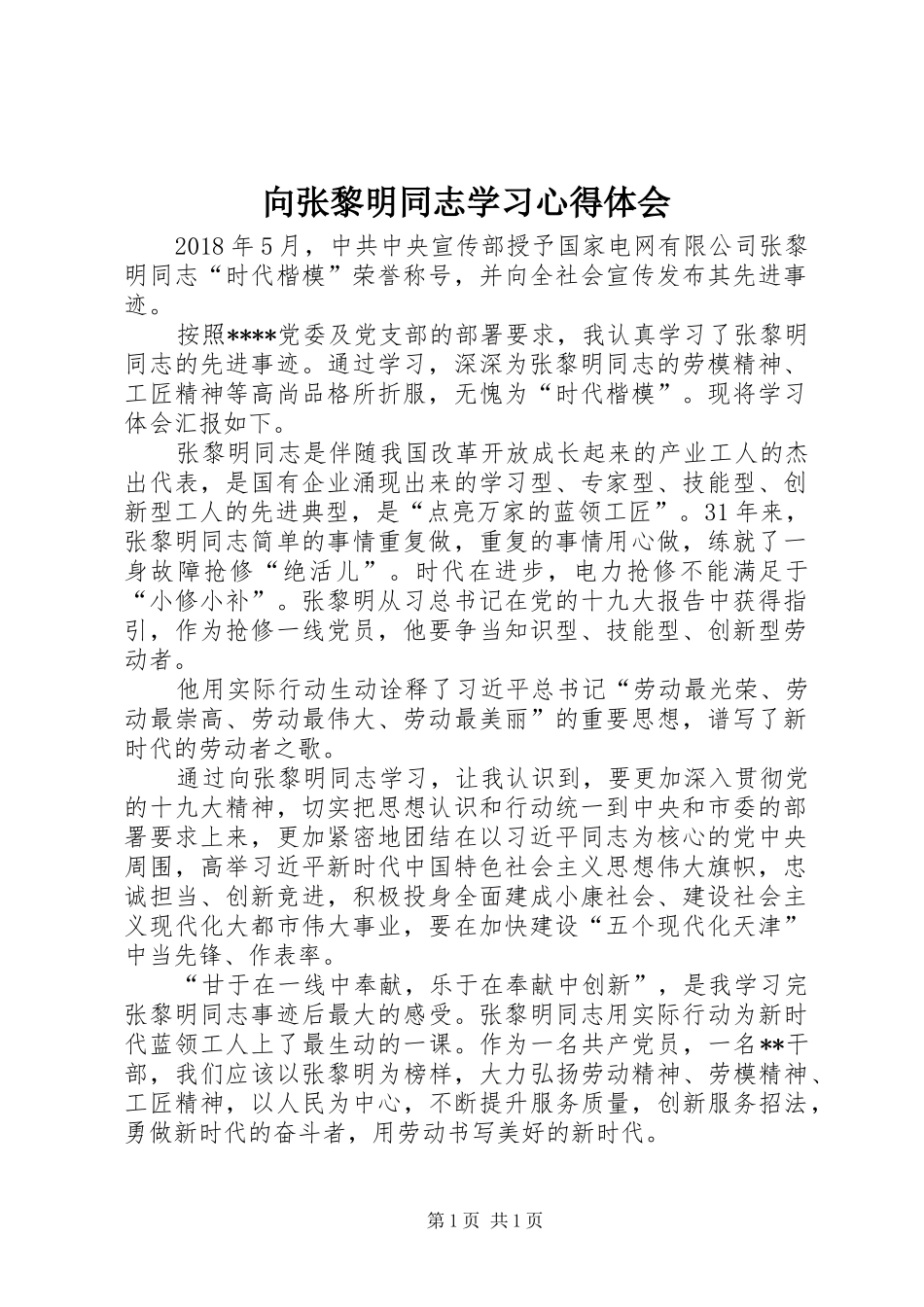 向张黎明同志学习心得体会

2018年5月，中共中央宣传部授予国家电网有限公司张黎明同志“时代楷模”荣誉称号，并向全社会宣传发布其先进事迹。

按照****党委及党支部的部署要求，我认真学习了张黎明同志的先进事迹。通过学习，深深为张黎明同志的劳模精神、工匠精神等高尚品格所折服，无愧为“时代楷模”。现将学习体会汇报如下。

张黎明同志是伴随我国改革开放成长起来的产业工人的杰出代表，是国有企业涌现出来的学习型、专家型、技能型、创新型工人的先进典型，是“点亮万家的蓝领工匠”。31年来，张黎明同志简单的事情重复做，重复的事情用心做，练就了一身故障抢修“绝活儿”。时代在进步，电力抢修不能满足于“小修小补”。张黎明从习总书记在党的十九大报告中获得指引，作为抢修一线党员，他要争当知识型、技能型、创新型劳动者。

他用实际行动生动诠释了习近平总书记“劳动最光荣、劳动最崇高、劳动最伟大、劳动最美丽”的重要思想，谱写了新时代的劳动者之歌。

通过向张黎明同志学习，让我认识到，要更加深入贯彻党的十九大精神，切实把思想认识和行动统一到中央和市委的部署要求上来，更加紧密地团结在以习近平同志为核心的党中央周围，高举习近平新时代中国特色社会主义思想伟大旗帜，忠诚担当、创新竞进，积极投身全面建成小康社会、建设社会主义现代化大都市伟大事业，要在加快建设“五个现代化天津”中当先锋、作表率。

“甘于在一线中奉献，乐于在奉献中创新”，是我学习完张黎明同志事迹后最大的感受。张黎明同志用实际行动为新时代蓝领工人上了最生动的一课。作为一名共产党员，一名**干部，我们应该以张黎明为榜样，大力弘扬劳动精神、劳模精神、工匠精神，以人民为中心，不断提升服务质量，创新服务招法，勇做新时代的奋斗者，用劳动书写美好的新时代。

第1页 共1页